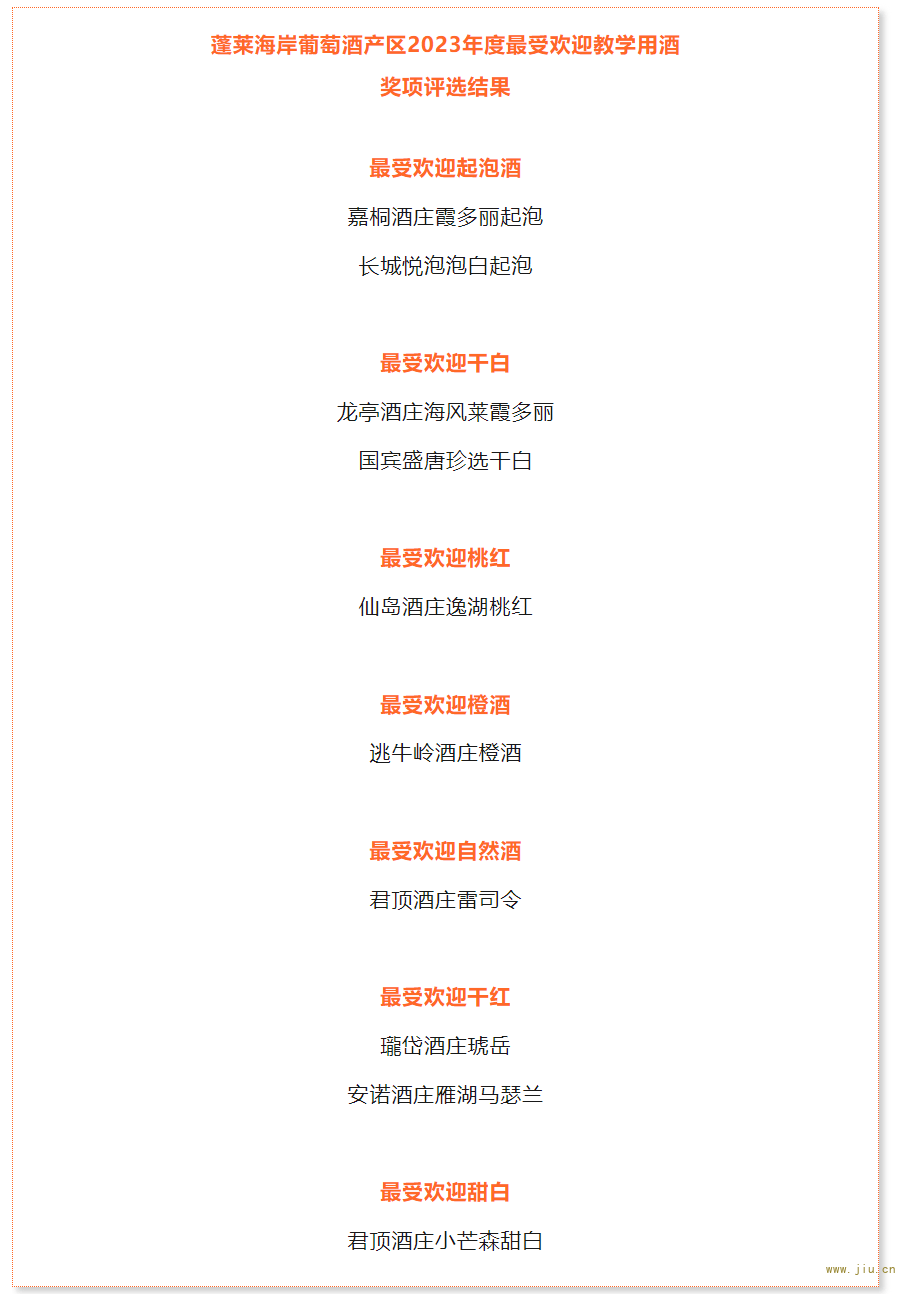 蓬莱海岸葡萄酒产区2023年度最受欢迎教学用酒
奖项评选结果

最受欢迎起泡酒

嘉桐酒庄霞多丽起泡

长城悦泡泡白起泡

最受欢迎干白

龙亭酒庄海风莱霞多丽

国宾盛唐珍选干白

最受欢迎桃红

仙岛酒庄逸湖桃红

最受欢迎橙酒

逃牛岭酒庄橙酒

最受欢迎自然酒

君顶酒庄雷司令

最受欢迎干红

瓏岱酒庄琥岳

安诺酒庄雁湖马瑟兰

最受欢迎甜白

君顶酒庄小芒森甜白

www.jiu.cn